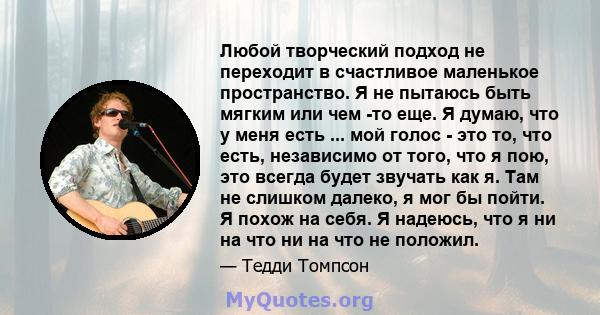 Любой творческий подход не переходит в счастливое маленькое пространство. Я не пытаюсь быть мягким или чем -то еще. Я думаю, что у меня есть ... мой голос - это то, что есть, независимо от того, что я пою, это всегда будет звучать как я. Там не слишком далеко, я мог бы пойти. Я похож на себя. Я надеюсь, что я ни на что ни на что не положил.

— Тедди Томпсон

MyQuotes.org